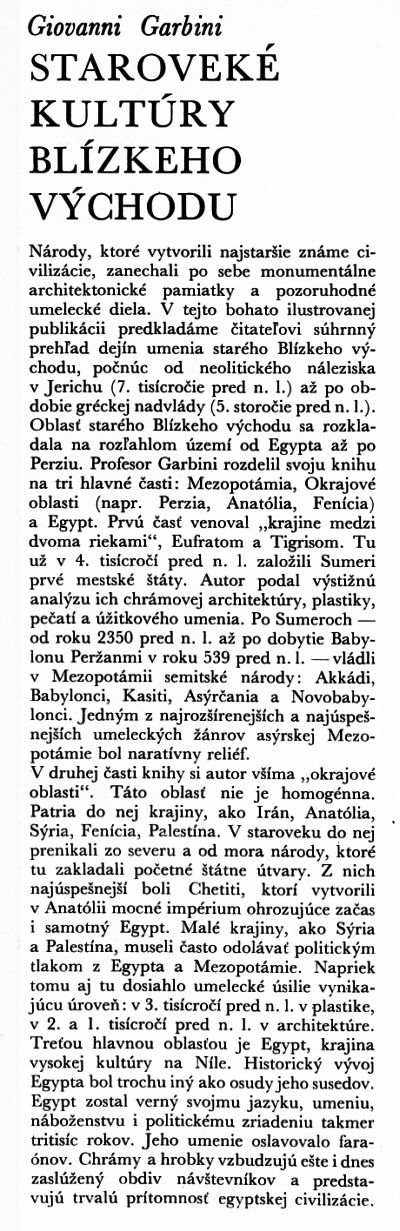 Giovanni Garbini

STAROVEKÉ KULTÚRY BLÍZKEHO VÝCHODU

Národy, ktoré vytvorili najstaršie známe civilizácie, zanechali po sebe monumentálne architektonické pamiatky a pozoruhodné umelecké diela. V tejto bohato ilustrovanej publikácii predkladáme čitateľovi súhrnný prehľad dejín umenia starého Blízkeho východu, počnúc od neolitického náleziska v Jerichu (7. tisícročie pred n. l.) až po obdobie gréckej nadvlády (5. storočie pred n. l.). Oblasť starého Blízkeho východu sa rozkladala na rozľahlom území od Egypta až po Perziu. Profesor Garbini rozdelil svoju knihu na tri hlavné časti: Mezopotámia, Okrajové oblasti (napr. Perzia, Anatólia, Fenícia) a Egypt. Prvú časť venoval „krajine medzi dvoma riekami", Eufratom a Tigrisom. Tu už v 4. tisícročí pred n. l. založili Sumeri prvé mestské štáty. Autor podal výstižnú analýzu ich chrámovej architektúry, plastiky, pečatí a úžitkového umenia. Po Sumeroch — od roku 2350 pred n. l. až po dobytie Babylonu Peržanmi v roku 539 pred n. l. — vládli v Mezopotámii semitské národy: Akkádi, Babylonci, Kasiti, Asýrčania a Novobabylonci. Jedným z najrozšírenejších a najúspešnejších umeleckých žánrov asýrskej Mezopotámie bol naratívny reliéf.
V druhej časti knihy si autor všíma „okrajové oblasti". Táto oblasť nie je homogénna. Patria do nej krajiny, ako Irán, Anatólia, Sýria, Fenícia, Palestína. V staroveku do nej prenikali zo severu a od mora národy, ktoré tu zakladali početné štátne útvary. Z nich najúspešnejší boli Chetiti, ktorí vytvorili v Anatólii mocné impérium ohrozujúce začas i samotný Egypt. Malé krajiny, ako Sýria a Palestína, museli často odolávať politickým tlakom z Egypta a Mezopotámie. Napriek tomu aj tu dosiahlo umelecké úsilie vynikajúcu úroveň: v 3. tisícročí pred n. l. v plastike, v 2. a 1. tisícročí pred n. l. v architektúre. Treťou hlavnou oblasťou je Egypt, krajina vysokej kultúry na Níle. Historický vývoj Egypta bol trochu iný ako osudy jeho susedov. Egypt zostal verný svojmu jazyku, umeniu, náboženstvu i politickému zriadeniu takmer tritisíc rokov. Jeho umenie oslavovalo faraónov. Chrámy a hrobky vzbudzujú ešte i dnes zaslúžený obdiv návštevníkov a predstavujú trvalú prítomnosť egyptskej civilizácie.